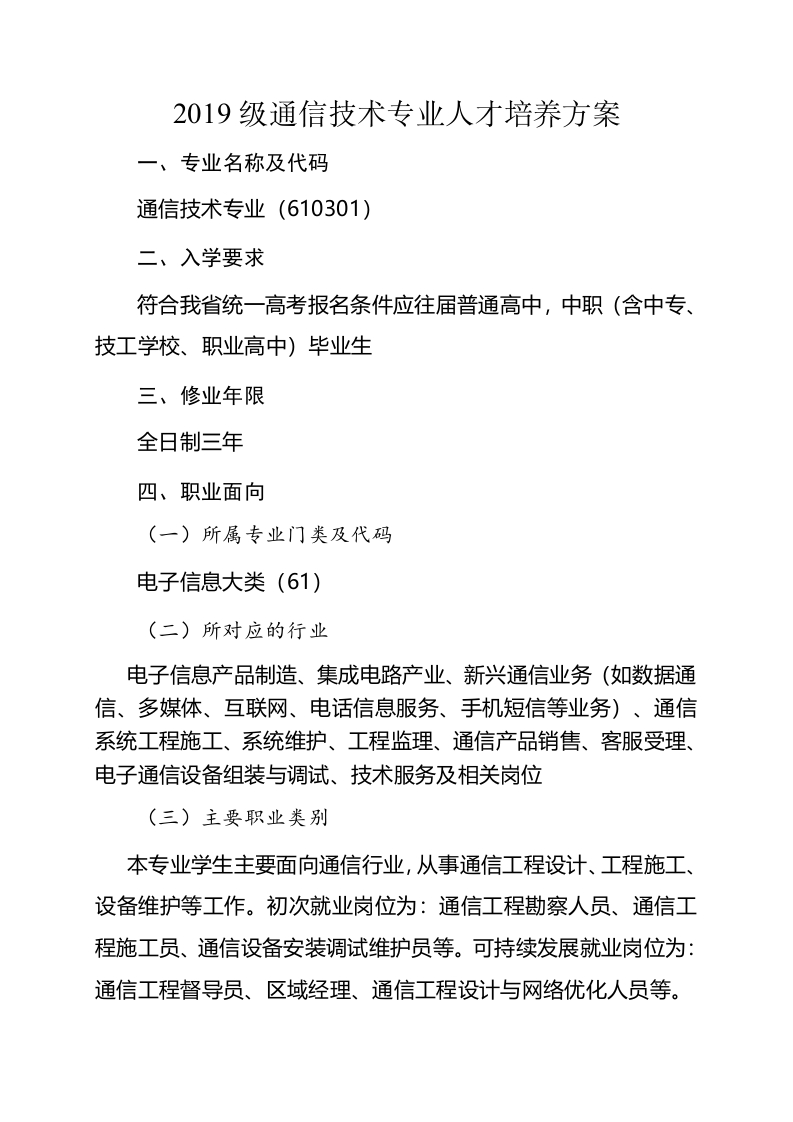 2019 级通信技术专业人才培养方案

一、专业名称及代码

通信技术专业（610301）

二、入学要求

符合我省统一高考报名条件应往届普通高中，中职（含中专、技工学校、职业高中）毕业生

三、修业年限

全日制三年

四、职业面向

（一）所属专业门类及代码

电子信息大类（61）

（二）所对应的行业

电子信息产品制造、集成电路产业、新兴通信业务（如数据通信、多媒体、互联网、电话信息服务、手机短信等业务）、通信系统工程施工、系统维护、工程监理、通信产品销售、客服受理、电子通信设备组装与调试、技术服务及相关岗位

（三）主要职业类别

本专业学生主要面向通信行业，从事通信工程设计、工程施工、设备维护等工作。初次就业岗位为：通信工程勘察人员、通信工程施工员、通信设备安装调试维护员等。可持续发展就业岗位为：通信工程督导员、区域经理、通信工程设计与网络优化人员等。